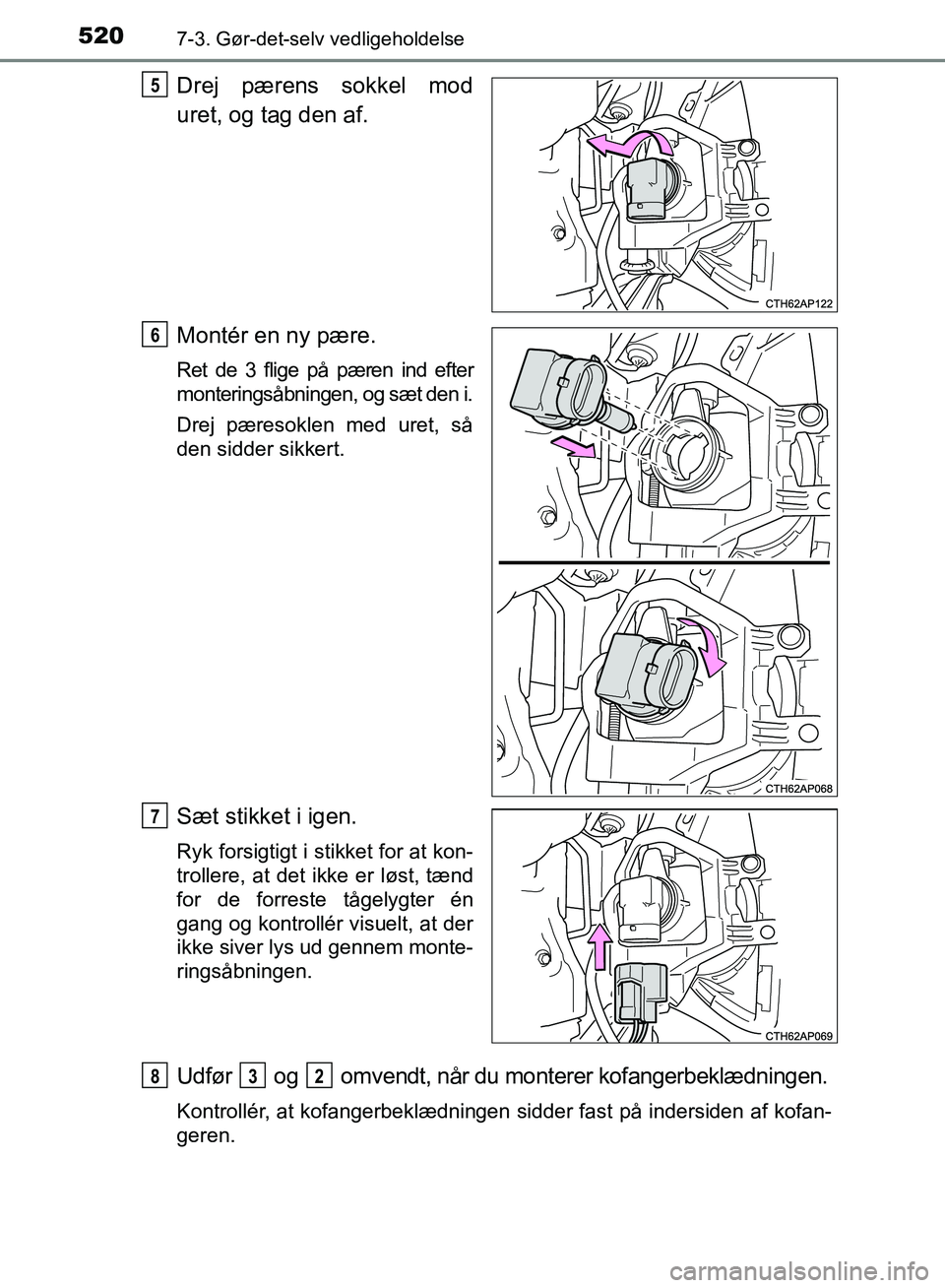 520 7-3. Gør-det-selv vedligeholdelse

5 Drej pærens sokkel mod uret, og tag den af.

CTH62AP122

6 Montér en ny pære.

Ret de 3 flige på pæren ind efter monteringsåbningen, og sæt den i.

Drej pæresoklen med uret, så den sidder sikkert.

CTH62AP068

7 Sæt stikket i igen.

Ryk forsigtigt i stikket for at kontrollere, at det ikke er løst, tænd for de forreste tågelygter én gang og kontrollér visuelt, at der ikke siver lys ud gennem monteringsåbningen.

CTH62AP069

8 Udfør 3 og 2 omvendt, når du monterer kofangerbeklædningen.

Kontrollér, at kofangerbeklædningen sidder fast på indersiden af kofangeren.

carmanualsonline.info